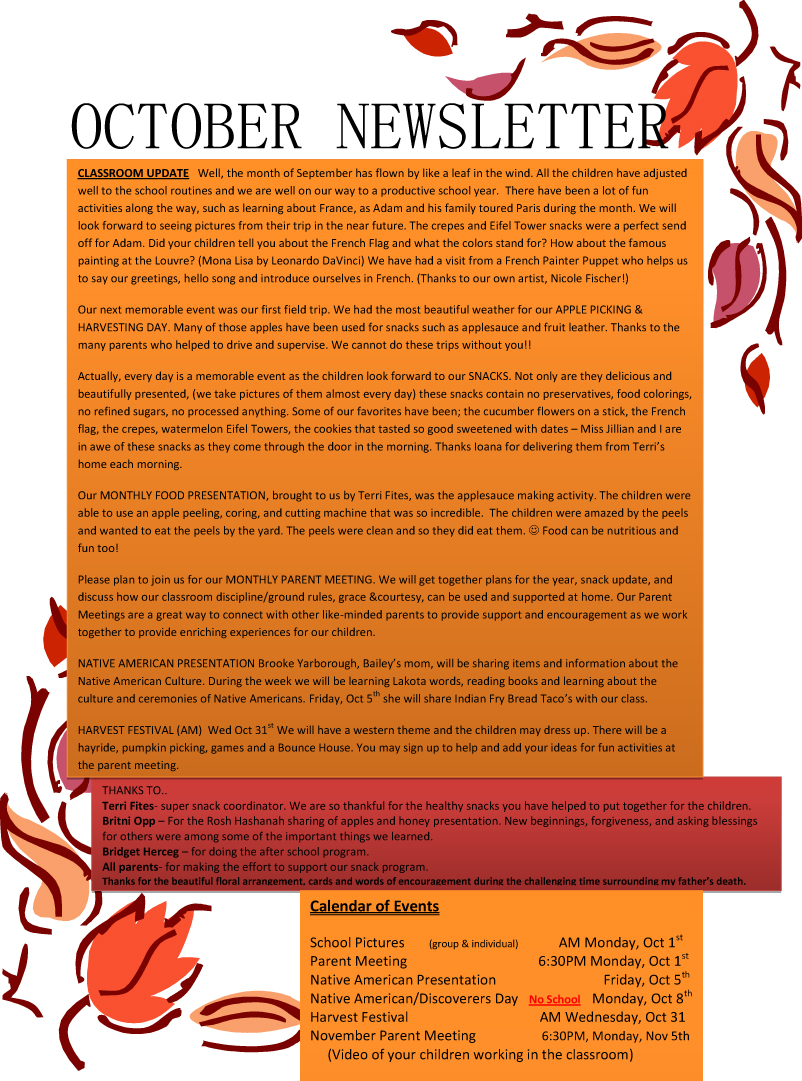 OCTOBER NEWSLETTER

CLASSROOM UPDATE Well, the month of September has flown by like a leaf in the wind. All the children have adjusted well to the school routines and we are well on our way to a productive school year. There have been a lot of fun activities along the way, such as learning about France, as Adam and his family toured Paris during the month. We will look forward to seeing pictures from their trip in the near future. The crepes and Eifel Tower snacks were a perfect send off for Adam. Did your children tell you about the French Flag and what the colors stand for? How about the famous painting at the Louvre? (Mona Lisa by Leonardo DaVinci) We have had a visit from a French Painter Puppet who helps us to say our greetings, hello song and introduce ourselves in French. (Thanks to our own artist, Nicole Fischer!)

Our next memorable event was our first field trip. We had the most beautiful weather for our APPLE PICKING & HARVESTING DAY. Many of those apples have been used for snacks such as applesauce and fruit leather. Thanks to the many parents who helped to drive and supervise. We cannot do these trips without you!!

Actually, every day is a memorable event as the children look forward to our SNACKS. Not only are they delicious and beautifully presented, (we take pictures of them almost every day) these snacks contain no preservatives, food colorings, no refined sugars, no processed anything. Some of our favorites have been; the cucumber flowers on a stick, the French flag, the crepes, watermelon Eifel Towers, the cookies that tasted so good sweetened with dates – Miss Jillian and I are in awe of these snacks as they come through the door in the morning. Thanks Ioana for delivering them from Terri's home each morning.

Our MONTHLY FOOD PRESENTATION, brought to us by Terri Fites, was the applesauce making activity. The children were able to use an apple peeling, coring, and cutting machine that was so incredible. The children were amazed by the peels and wanted to eat the peels by the yard. The peels were clean and so they did eat them. ☺ Food can be nutritious and fun too!

Please plan to join us for our MONTHLY PARENT MEETING. We will get together plans for the year, snack update, and discuss how our classroom discipline/ground rules, grace &courtesy, can be used and supported at home. Our Parent Meetings are a great way to connect with other like-minded parents to provide support and encouragement as we work together to provide enriching experiences for our children.

NATIVE AMERICAN PRESENTATION Brooke Yarborough, Bailey's mom, will be sharing items and information about the Native American Culture. During the week we will be learning Lakota words, reading books and learning about the culture and ceremonies of Native Americans. Friday, Oct 5$^{th}$ she will share Indian Fry Bread Taco's with our class.

HARVEST FESTIVAL (AM) Wed Oct 31$^{st}$ We will have a western theme and the children may dress up. There will be a hayride, pumpkin picking, games and a Bounce House. You may sign up to help and add your ideas for fun activities at the parent meeting.

THANKS TO..
Terri Fites- super snack coordinator. We are so thankful for the healthy snacks you have helped to put together for the children.
Britni Opp – For the Rosh Hashanah sharing of apples and honey presentation. New beginnings, forgiveness, and asking blessings for others were among some of the important things we learned.
Bridget Herceg – for doing the after school program.
All parents- for making the effort to support our snack program.
Thanks for the beautiful floral arrangement, cards and words of encouragement during the challenging time surrounding my father's death.

Calendar of Events

School Pictures (group & individual) AM Monday, Oct 1$^{st}$
Parent Meeting 6:30PM Monday, Oct 1$^{st}$
Native American Presentation Friday, Oct 5$^{th}$
Native American/Discoverers Day No School Monday, Oct 8$^{th}$
Harvest Festival AM Wednesday, Oct 31
November Parent Meeting 6:30PM, Monday, Nov 5th
(Video of your children working in the classroom)